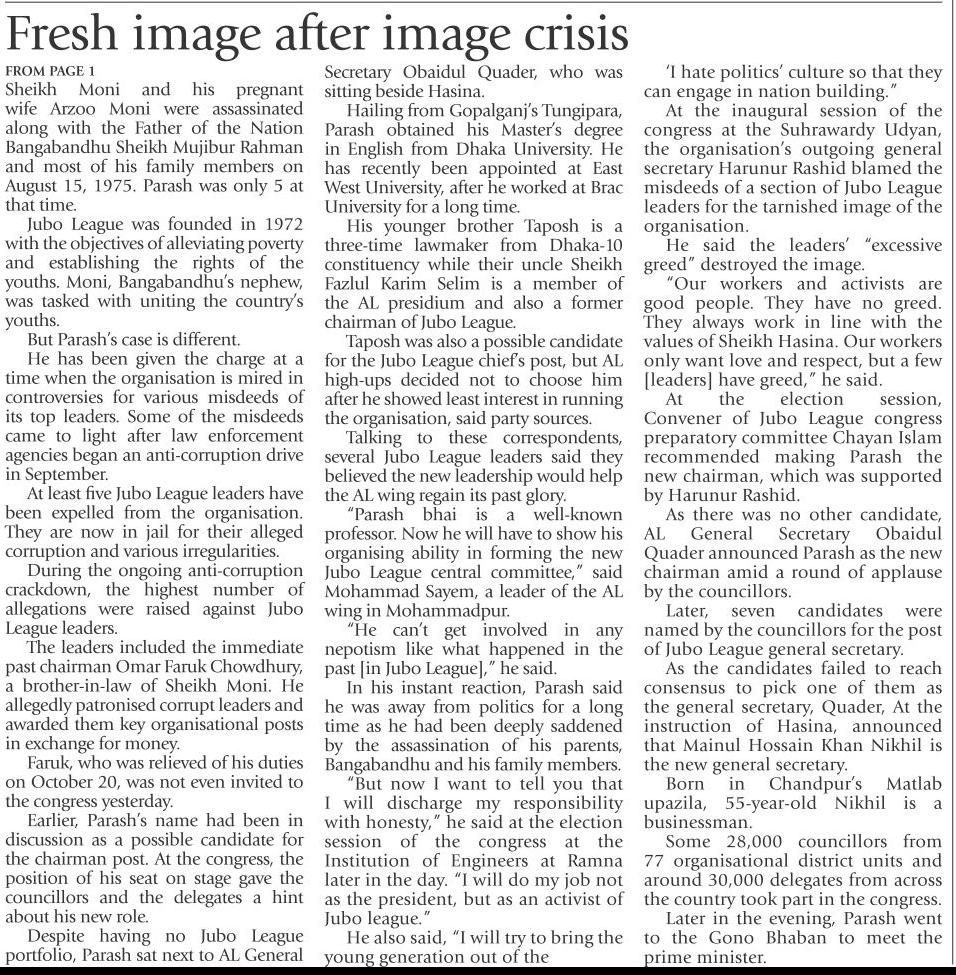 Fresh image after image crisis

FROM PAGE 1

Sheikh Moni and his pregnant wife Arzoo Moni were assassinated along with the Father of the Nation Bangabandhu Sheikh Mujibur Rahman and most of his family members on August 15, 1975. Parash was only 5 at that time.

Jubo League was founded in 1972 with the objectives of alleviating poverty and establishing the rights of the youths. Moni, Bangabandhu's nephew, was tasked with uniting the country's youths.

But Parash's case is different.

He has been given the charge at a time when the organisation is mired in controversies for various misdeeds of its top leaders. Some of the misdeeds came to light after law enforcement agencies began an anti-corruption drive in September.

At least five Jubo League leaders have been expelled from the organisation. They are now in jail for their alleged corruption and various irregularities.

During the ongoing anti-corruption crackdown, the highest number of allegations were raised against Jubo League leaders.

The leaders included the immediate past chairman Omar Faruk Chowdhury, a brother-in-law of Sheikh Moni. He allegedly patronised corrupt leaders and awarded them key organisational posts in exchange for money.

Faruk, who was relieved of his duties on October 20, was not even invited to the congress yesterday.

Earlier, Parash's name had been in discussion as a possible candidate for the chairman post. At the congress, the position of his seat on stage gave the councillors and the delegates a hint about his new role.

Despite having no Jubo League portfolio, Parash sat next to AL General Secretary Obaidul Quader, who was sitting beside Hasina.

Hailing from Gopalganj's Tungipara, Parash obtained his Master's degree in English from Dhaka University. He has recently been appointed at East West University, after he worked at Brac University for a long time.

His younger brother Taposh is a three-time lawmaker from Dhaka-10 constituency while their uncle Sheikh Fazlul Karim Selim is a member of the AL presidium and also a former chairman of Jubo League.

Taposh was also a possible candidate for the Jubo League chief's post, but AL high-ups decided not to choose him after he showed least interest in running the organisation, said party sources.

Talking to these correspondents, several Jubo League leaders said they believed the new leadership would help the AL wing regain its past glory.

"Parash bhai is a well-known professor. Now he will have to show his organising ability in forming the new Jubo League central committee," said Mohammad Sayem, a leader of the AL wing in Mohammadpur.

"He can't get involved in any nepotism like what happened in the past [in Jubo League]," he said.

In his instant reaction, Parash said he was away from politics for a long time as he had been deeply saddened by the assassination of his parents, Bangabandhu and his family members.

"But now I want to tell you that I will discharge my responsibility with honesty," he said at the election session of the congress at the Institution of Engineers at Ramna later in the day. "I will do my job not as the president, but as an activist of Jubo league."

He also said, "I will try to bring the young generation out of the 'I hate politics' culture so that they can engage in nation building."

At the inaugural session of the congress at the Suhrawardy Udyan, the organisation's outgoing general secretary Harunur Rashid blamed the misdeeds of a section of Jubo League leaders for the tarnished image of the organisation.

He said the leaders' "excessive greed" destroyed the image.

"Our workers and activists are good people. They have no greed. They always work in line with the values of Sheikh Hasina. Our workers only want love and respect, but a few [leaders] have greed," he said.

At the election session, Convener of Jubo League congress preparatory committee Chayan Islam recommended making Parash the new chairman, which was supported by Harunur Rashid.

As there was no other candidate, AL General Secretary Obaidul Quader announced Parash as the new chairman amid a round of applause by the councillors.

Later, seven candidates were named by the councillors for the post of Jubo League general secretary.

As the candidates failed to reach consensus to pick one of them as the general secretary, Quader, At the instruction of Hasina, announced that Mainul Hossain Khan Nikhil is the new general secretary.

Born in Chandpur's Matlab upazila, 55-year-old Nikhil is a businessman.

Some 28,000 councillors from 77 organisational district units and around 30,000 delegates from across the country took part in the congress.

Later in the evening, Parash went to the Gono Bhaban to meet the prime minister.